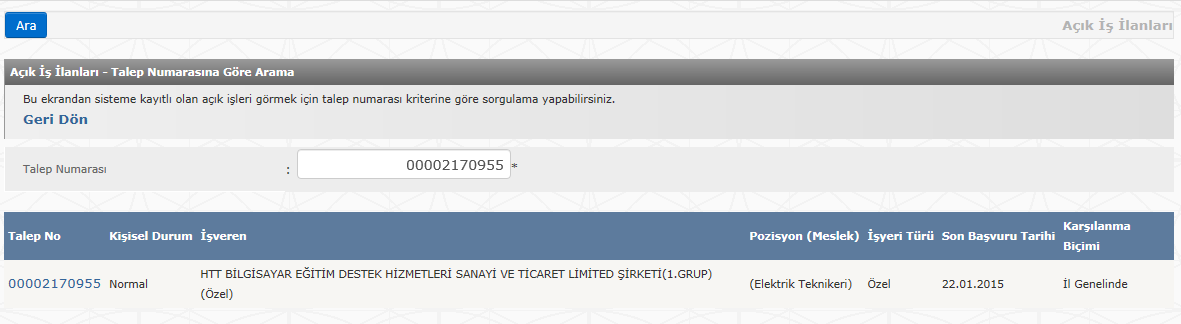 Ara

Açık İş İlanları

Açık İş İlanları - Talep Numarasına Göre Arama

Bu ekrandan sisteme kayıtlı olan açık işleri görmek için talep numarası kriterine göre sorgulama yapabilirsiniz.

Geri Dön

Talep Numarası : 00002170955 *

| Talep No | Kişisel Durum | İşveren | Pozisyon (Meslek) | İşyeri Türü | Son Başvuru Tarihi | Karşılanma Biçimi |
|---|---|---|---|---|---|---|
| 00002170955 | Normal | HTT BİLGİSAYAR EĞİTİM DESTEK HİZMETLERİ SANAYİ VE TİCARET LİMİTED ŞİRKETİ(1.GRUP) (Özel) | (Elektrik Teknikeri) | Özel | 22.01.2015 | İl Genelinde |